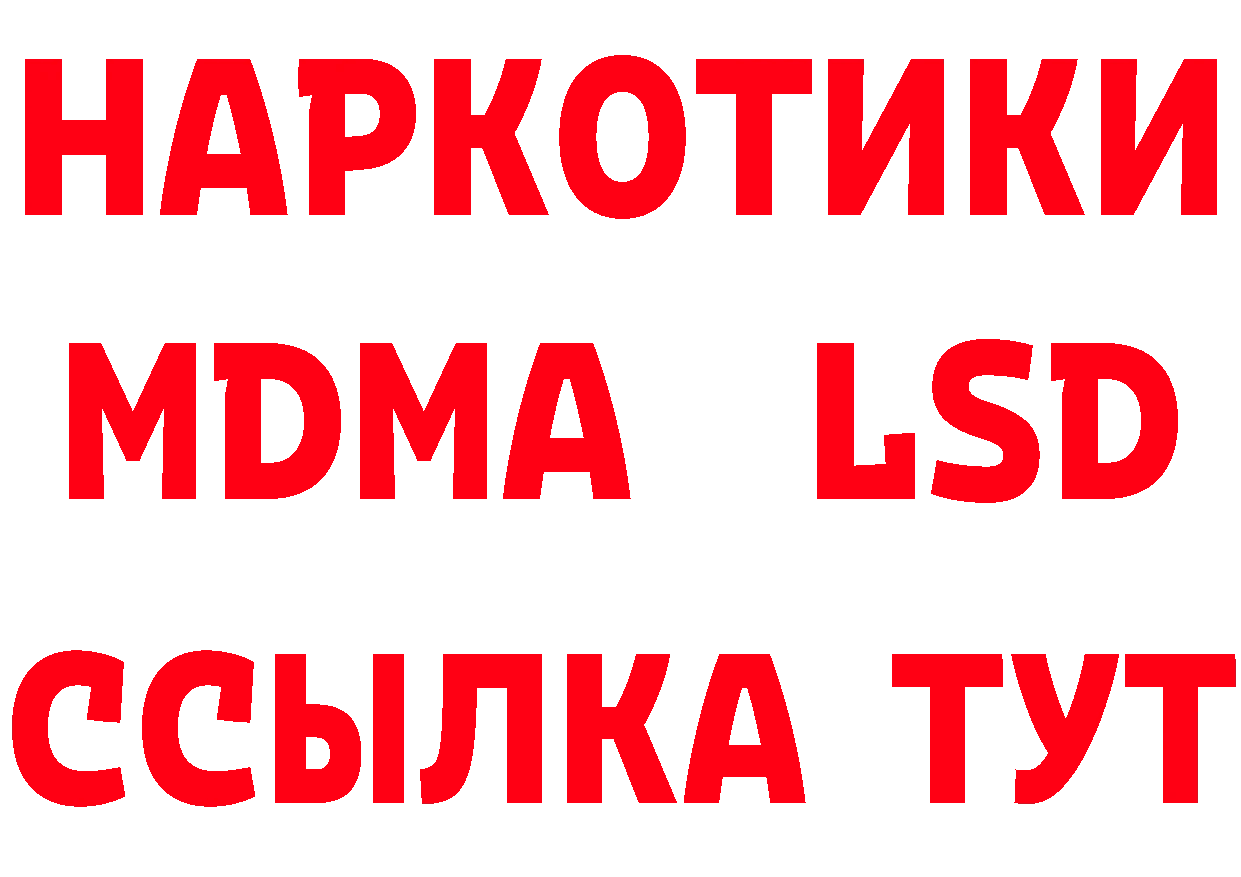 НАРКОТИКИ
MDMA LSD
ССЫЛКА ТУТ